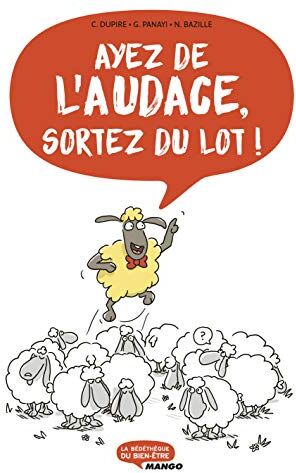 C. DUPIRE • G. PANAYI • N. BAZILLE

AYEZ DE L'AUDACE, SORTEZ DU LOT !

?

LA BÉDÉTHÈQUE DU BIEN-ÊTRE

MANGO